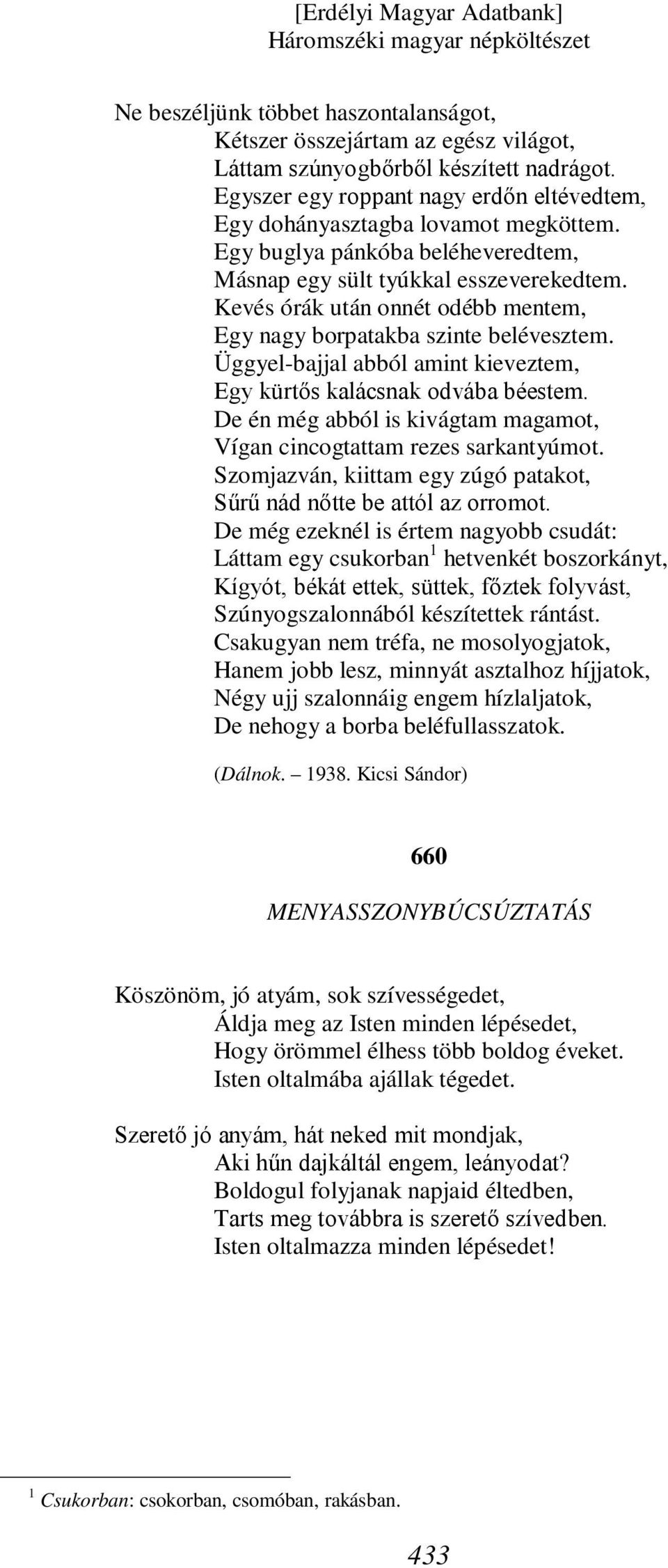 [Erdélyi Magyar Adatbank]
Háromszéki magyar népköltészet

Ne beszéljünk többet haszontalanságot,
Kétszer összejártam az egész világot,
Láttam szúnyogbőrből készített nadrágot.
Egyszer egy roppant nagy erdőn eltévedtem,
Egy dohányasztagba lovamot megköttem.
Egy buglya pánkóba beléheveredtem,
Másnap egy sült tyúkkal esszeverekedtem.
Kevés órák után onnét odébb mentem,
Egy nagy borpatakba szinte belévesztem.
Üggyel-bajjal abból amint kieveztem,
Egy kürtős kalácsnak odvába béestem.
De én még abból is kivágtam magamot,
Vígan cincogtattam rezes sarkantyúmot.
Szomjazván, kiittam egy zúgó patakot,
Sűrű nád nőtte be attól az orromot.
De még ezeknél is értem nagyobb csudát:
Láttam egy csukorban$^1$ hetvenkét boszorkányt,
Kígyót, békát ettek, süttek, főztek folyvást,
Szúnyogszalonnából készítettek rántást.
Csakugyan nem tréfa, ne mosolyogjatok,
Hanem jobb lesz, minnyát asztalhoz híjjatok,
Négy ujj szalonnáig engem hízlaljatok,
De nehogy a borba beléfullasszatok.

(Dálnok. – 1938. Kicsi Sándor)

660

MENYASSZONYBÚCSÚZTATÁS

Köszönöm, jó atyám, sok szívességedet,
Áldja meg az Isten minden lépésedet,
Hogy örömmel élhess több boldog éveket.
Isten oltalmába ajállak tégedet.

Szerető jó anyám, hát neked mit mondjak,
Aki hűn dajkáltál engem, leányodat?
Boldogul folyjanak napjaid éltedben,
Tarts meg továbbra is szerető szívedben.
Isten oltalmazza minden lépésedet!

$^1$ Csukorban: csokorban, csomóban, rakásban.

433